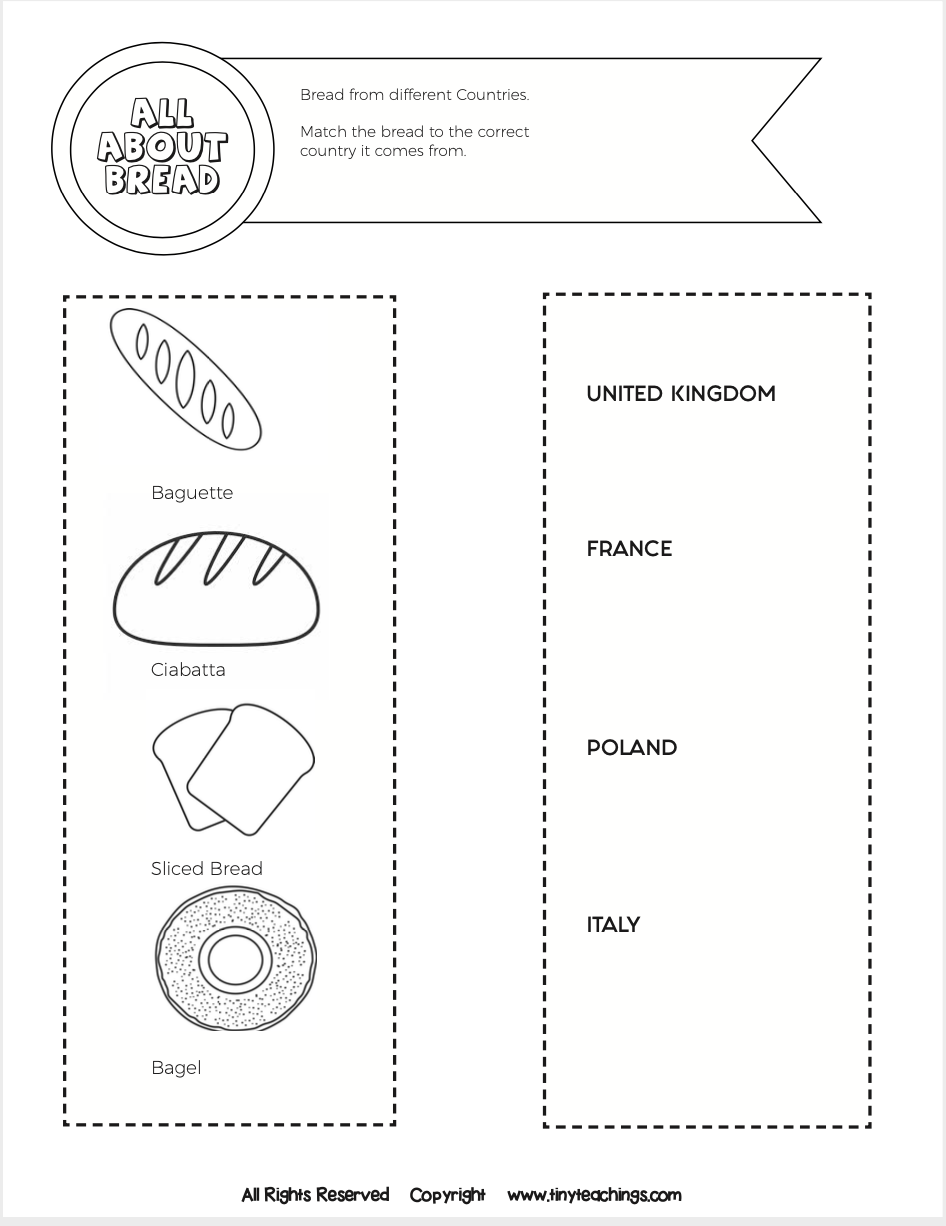 ALL ABOUT BREAD

Bread from different Countries.

Match the bread to the correct country it comes from.

Baguette

Ciabatta

Sliced Bread

Bagel

UNITED KINGDOM

FRANCE

POLAND

ITALY

All Rights Reserved Copyright www.tinyteachings.com